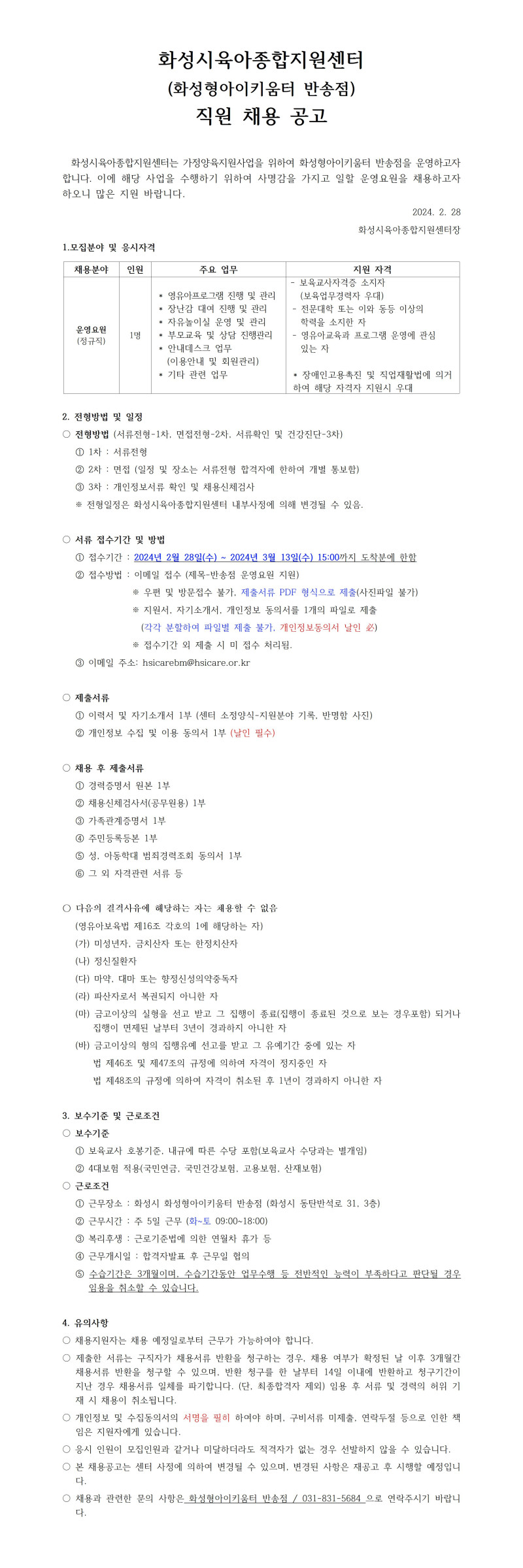 화성시육아종합지원센터
(화성형아이키움터 반송점)
직원 채용 공고

화성시육아종합지원센터는 가정양육지원사업을 위하여 화성형아이키움터 반송점을 운영하고자 합니다. 이에 해당 사업을 수행하기 위하여 사명감을 가지고 일할 운영요원을 채용하고자 하오니 많은 지원 바랍니다.

2024. 2. 28

화성시육아종합지원센터장

1.모집분야 및 응시자격

| 채용분야 | 인원 | 주요 업무 | 지원 자격 |
|---|---|---|---|
| 운영요원 (정규직) | 1명 | * 영유아프로그램 진행 및 관리 * 장난감 대여 진행 및 관리 * 자유놀이실 운영 및 관리 * 부모교육 및 상담 진행관리 * 안내데스크 업무 (이용안내 및 회원관리) * 기타 관련 업무 | - 보육교사자격증 소지자 (보육업무경력자 우대) - 전문대학 또는 이와 동등 이상의 학력을 소지한 자 - 영유아교육과 프로그램 운영에 관심 있는 자 * 장애인고용촉진 및 직업재활법에 의거하여 해당 자격자 지원시 우대 |

2. 전형방법 및 일정
○ 전형방법 (서류전형-1차, 면접전형-2차, 서류확인 및 건강진단-3차)
① 1차 : 서류전형
② 2차 : 면접 (일정 및 장소는 서류전형 합격자에 한하여 개별 통보함)
③ 3차 : 개인정보서류 확인 및 채용신체검사
※ 전형일정은 화성시육아종합지원센터 내부사정에 의해 변경될 수 있음.

○ 서류 접수기간 및 방법
① 접수기간 : 2024년 2월 28일(수) ~ 2024년 3월 13일(수) 15:00까지 도착분에 한함
② 접수방법 : 이메일 접수 (제목-반송점 운영요원 지원)
※ 우편 및 방문접수 불가, 제출서류 PDF 형식으로 제출(사진파일 불가)
※ 지원서, 자기소개서, 개인정보 동의서를 1개의 파일로 제출 (각각 분할하여 파일별 제출 불가, 개인정보동의서 날인 必)
※ 접수기간 외 제출 시 미 접수 처리됨.
③ 이메일 주소: hsicarebm@hsicare.or.kr

○ 제출서류
① 이력서 및 자기소개서 1부 (센터 소정양식-지원분야 기록, 반명함 사진)
② 개인정보 수집 및 이용 동의서 1부 (날인 필수)

○ 채용 후 제출서류
① 경력증명서 원본 1부
② 채용신체검사서(공무원용) 1부
③ 가족관계증명서 1부
④ 주민등록등본 1부
⑤ 성, 아동학대 범죄경력조회 동의서 1부
⑥ 그 외 자격관련 서류 등

○ 다음의 결격사유에 해당하는 자는 채용할 수 없음
(영유아보육법 제16조 각호의 1에 해당하는 자)
(가) 미성년자, 금치산자 또는 한정치산자
(나) 정신질환자
(다) 마약, 대마 또는 향정신성의약중독자
(라) 파산자로서 복권되지 아니한 자
(마) 금고이상의 실형을 선고 받고 그 집행이 종료(집행이 종료된 것으로 보는 경우포함) 되거나 집행이 면제된 날부터 3년이 경과하지 아니한 자
(바) 금고이상의 형의 집행유예 선고를 받고 그 유예기간 중에 있는 자
법 제46조 및 제47조의 규정에 의하여 자격이 정지중인 자
법 제48조의 규정에 의하여 자격이 취소된 후 1년이 경과하지 아니한 자

3. 보수기준 및 근로조건
○ 보수기준
① 보육교사 호봉기준, 내규에 따른 수당 포함(보육교사 수당과는 별개임)
② 4대보험 적용(국민연금, 국민건강보험, 고용보험, 산재보험)
○ 근로조건
① 근무장소 : 화성시 화성형아이키움터 반송점 (화성시 동탄반석로 31, 3층)
② 근무시간 : 주 5일 근무 (화~토 09:00~18:00)
③ 복리후생 : 근로기준법에 의한 연월차 휴가 등
④ 근무개시일 : 합격자발표 후 근무일 협의
⑤ 수습기간은 3개월이며, 수습기간동안 업무수행 등 전반적인 능력이 부족하다고 판단될 경우 임용을 취소할 수 있습니다.

4. 유의사항
○ 채용지원자는 채용 예정일로부터 근무가 가능하여야 합니다.
○ 제출한 서류는 구직자가 채용서류 반환을 청구하는 경우, 채용 여부가 확정된 날 이후 3개월간 채용서류 반환을 청구할 수 있으며, 반환 청구를 한 날부터 14일 이내에 반환하고 청구기간이 지난 경우 채용서류 일체를 파기합니다. (단, 최종합격자 제외) 임용 후 서류 및 경력의 허위 기재 시 채용이 취소됩니다.
○ 개인정보 및 수집동의서의 서명을 필히 하여야 하며, 구비서류 미제출, 연락두절 등으로 인한 책임은 지원자에게 있습니다.
○ 응시 인원이 모집인원과 같거나 미달하더라도 적격자가 없는 경우 선발하지 않을 수 있습니다.
○ 본 채용공고는 센터 사정에 의하여 변경될 수 있으며, 변경된 사항은 재공고 후 시행할 예정입니다.
○ 채용과 관련한 문의 사항은 화성형아이키움터 반송점 / 031-831-5684 으로 연락주시기 바랍니다.